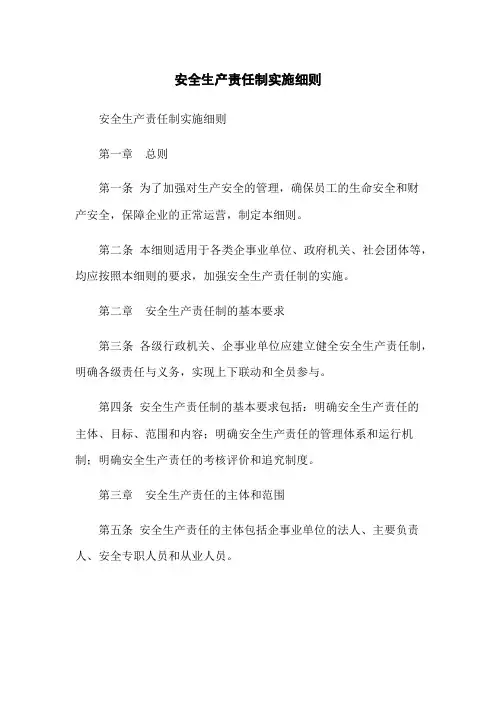 安全生产责任制实施细则

安全生产责任制实施细则

第一章　总则

第一条 为了加强对生产安全的管理，确保员工的生命安全和财产安全，保障企业的正常运营，制定本细则。

第二条 本细则适用于各类企事业单位、政府机关、社会团体等，均应按照本细则的要求，加强安全生产责任制的实施。

第二章　安全生产责任制的基本要求

第三条 各级行政机关、企事业单位应建立健全安全生产责任制，明确各级责任与义务，实现上下联动和全员参与。

第四条 安全生产责任制的基本要求包括：明确安全生产责任的主体、目标、范围和内容；明确安全生产责任的管理体系和运行机制；明确安全生产责任的考核评价和追究制度。

第三章　安全生产责任的主体和范围

第五条 安全生产责任的主体包括企事业单位的法人、主要负责人、安全专职人员和从业人员。